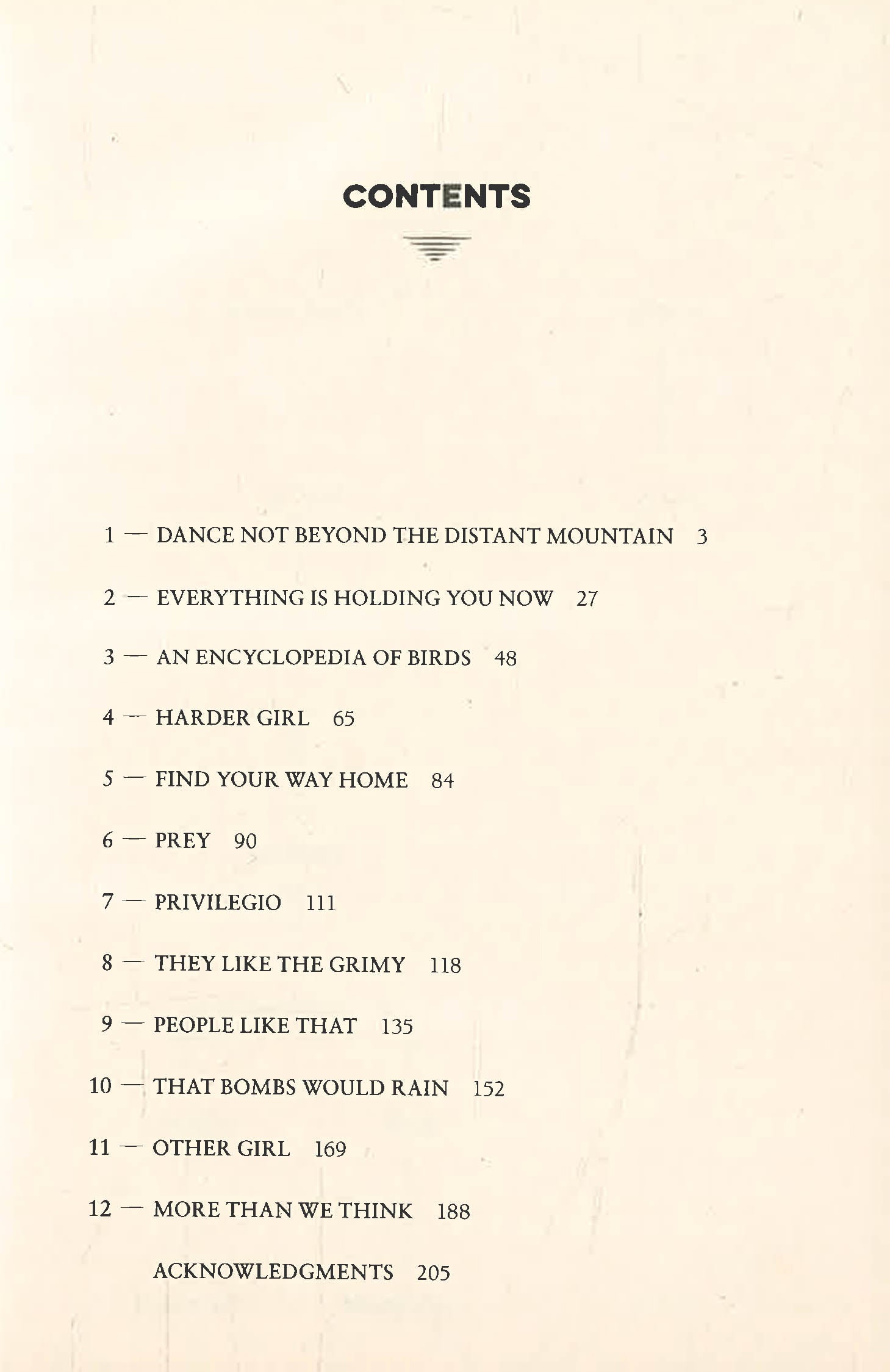 CONTENTS

1 — DANCE NOT BEYOND THE DISTANT MOUNTAIN 3

2 — EVERYTHING IS HOLDING YOU NOW 27

3 — AN ENCYCLOPEDIA OF BIRDS 48

4 — HARDER GIRL 65

5 — FIND YOUR WAY HOME 84

6 — PREY 90

7 — PRIVILEGIO 111

8 — THEY LIKE THE GRIMY 118

9 — PEOPLE LIKE THAT 135

10 — THAT BOMBS WOULD RAIN 152

11 — OTHER GIRL 169

12 — MORE THAN WE THINK 188

ACKNOWLEDGMENTS 205